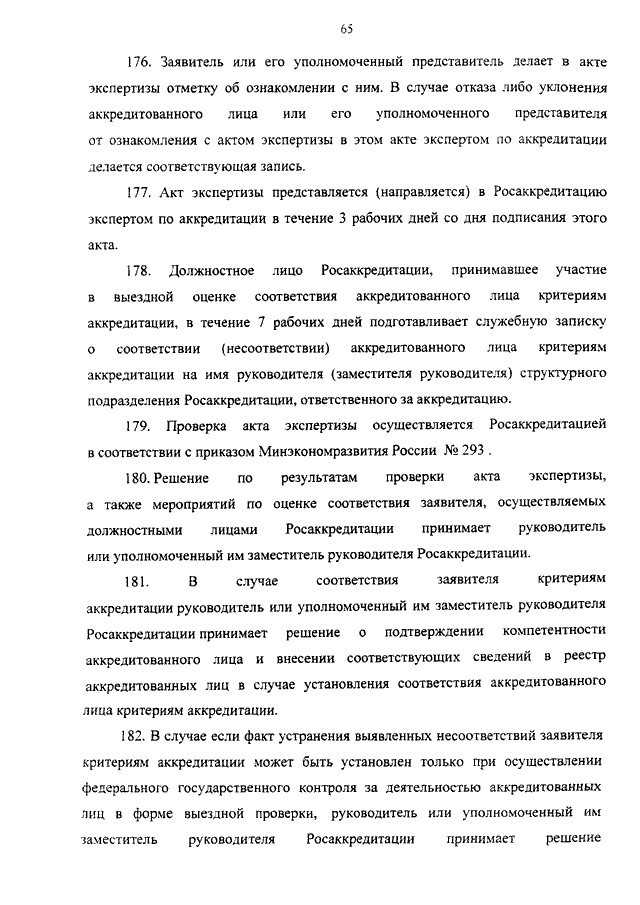 65

176. Заявитель или его уполномоченный представитель делает в акте экспертизы отметку об ознакомлении с ним. В случае отказа либо уклонения аккредитованного лица или его уполномоченного представителя от ознакомления с актом экспертизы в этом акте экспертом по аккредитации делается соответствующая запись.

177. Акт экспертизы представляется (направляется) в Росаккредитацию экспертом по аккредитации в течение 3 рабочих дней со дня подписания этого акта.

178. Должностное лицо Росаккредитации, принимавшее участие в выездной оценке соответствия аккредитованного лица критериям аккредитации, в течение 7 рабочих дней подготавливает служебную записку о соответствии (несоответствии) аккредитованного лица критериям аккредитации на имя руководителя (заместителя руководителя) структурного подразделения Росаккредитации, ответственного за аккредитацию.

179. Проверка акта экспертизы осуществляется Росаккредитацией в соответствии с приказом Минэкономразвития России № 293 .

180. Решение по результатам проверки акта экспертизы, а также мероприятий по оценке соответствия заявителя, осуществляемых должностными лицами Росаккредитации принимает руководитель или уполномоченный им заместитель руководителя Росаккредитации.

181. В случае соответствия заявителя критериям аккредитации руководитель или уполномоченный им заместитель руководителя Росаккредитации принимает решение о подтверждении компетентности аккредитованного лица и внесении соответствующих сведений в реестр аккредитованных лиц в случае установления соответствия аккредитованного лица критериям аккредитации.

182. В случае если факт устранения выявленных несоответствий заявителя критериям аккредитации может быть установлен только при осуществлении федерального государственного контроля за деятельностью аккредитованных лиц в форме выездной проверки, руководитель или уполномоченный им заместитель руководителя Росаккредитации принимает решение